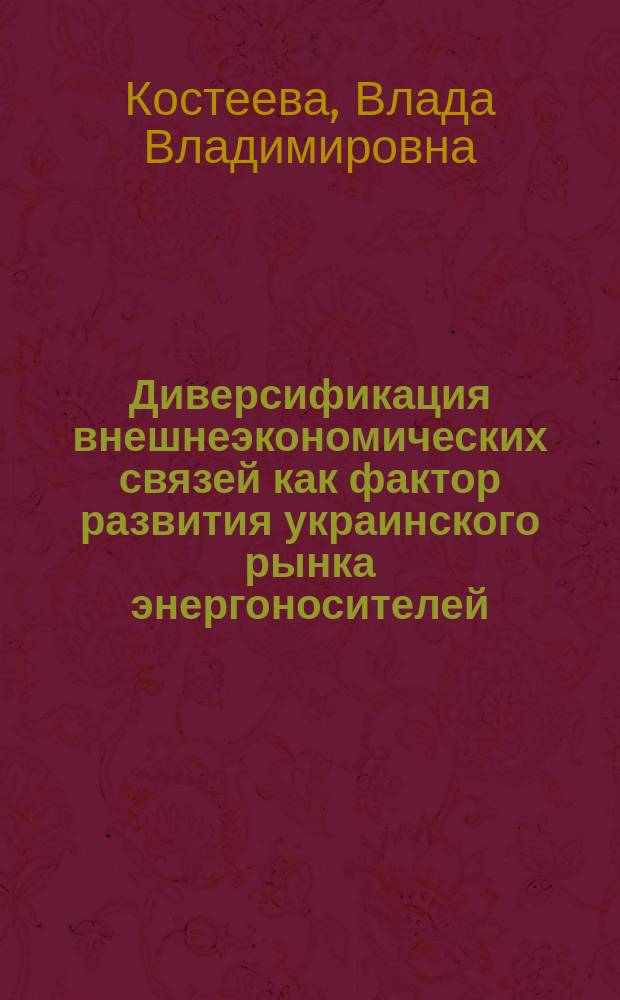 Костеева, Влада Владимировна

Диверсификация внешнеэкономических связей как фактор развития украинского рынка энергоносителей